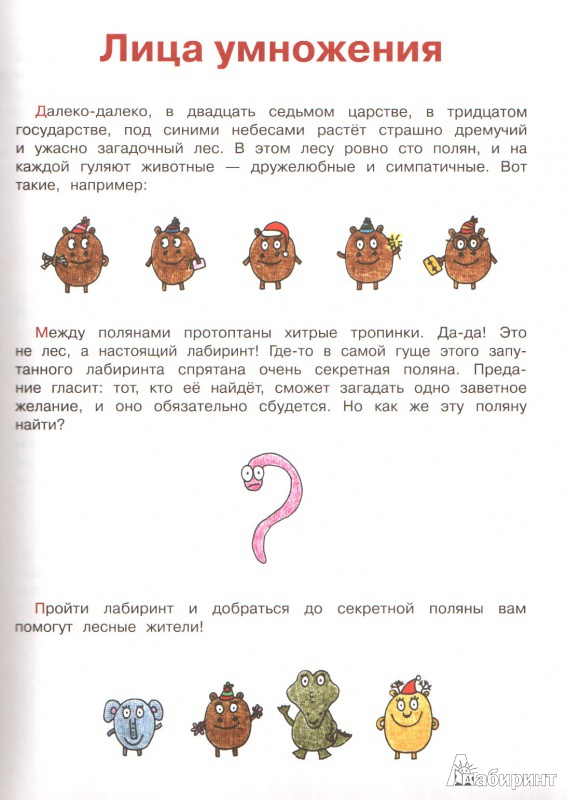 Лица умножения

Далеко-далеко, в двадцать седьмом царстве, в тридцатом государстве, под синими небесами растёт страшно дремучий и ужасно загадочный лес. В этом лесу ровно сто полян, и на каждой гуляют животные — дружелюбные и симпатичные. Вот такие, например:

Между полянами протоптаны хитрые тропинки. Да-да! Это не лес, а настоящий лабиринт! Где-то в самой гуще этого запутанного лабиринта спрятана очень секретная поляна. Предание гласит: тот, кто её найдёт, сможет загадать одно заветное желание, и оно обязательно сбудется. Но как же эту поляну найти?

Пройти лабиринт и добраться до секретной поляны вам помогут лесные жители!

Лабиринт